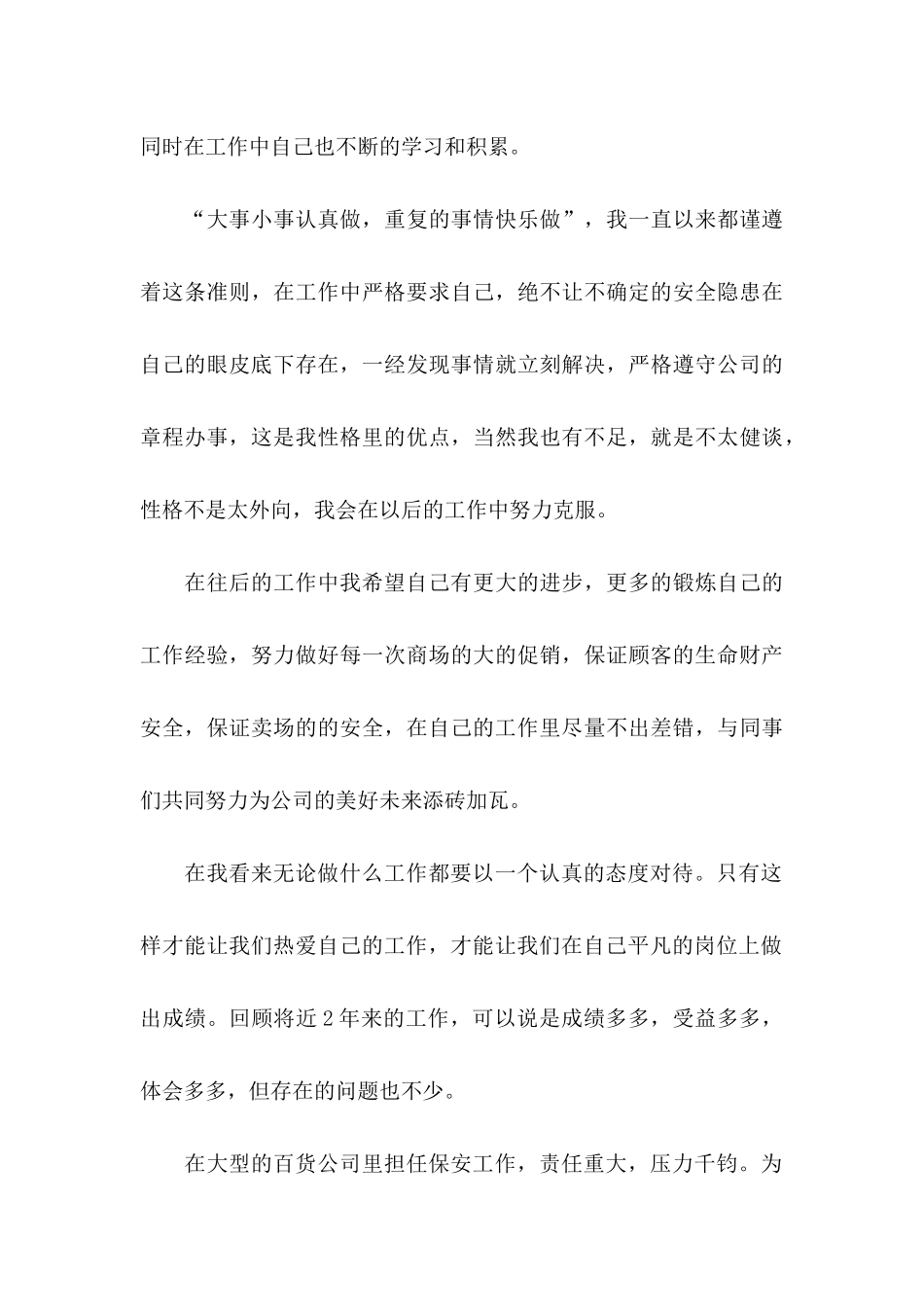 同时在工作中自己也不断的学习和积累。

“大事小事认真做，重复的事情快乐做”，我一直以来都谨遵着这条准则，在工作中严格要求自己，绝不让不确定的安全隐患在自己的眼皮底下存在，一经发现事情就立刻解决，严格遵守公司的章程办事，这是我性格里的优点，当然我也有不足，就是不太健谈，性格不是太外向，我会在以后的工作中努力克服。

在往后的工作中我希望自己有更大的进步，更多的锻炼自己的工作经验，努力做好每一次商场的大的促销，保证顾客的生命财产安全，保证卖场的的安全，在自己的工作里尽量不出差错，与同事们共同努力为公司的美好未来添砖加瓦。

在我看来无论做什么工作都要以一个认真的态度对待。只有这样才能让我们热爱自己的工作，才能让我们在自己平凡的岗位上做出成绩。回顾将近2年来的工作，可以说是成绩多多，受益多多，体会多多，但存在的问题也不少。

在大型的百货公司里担任保安工作，责任重大，压力千钧。为